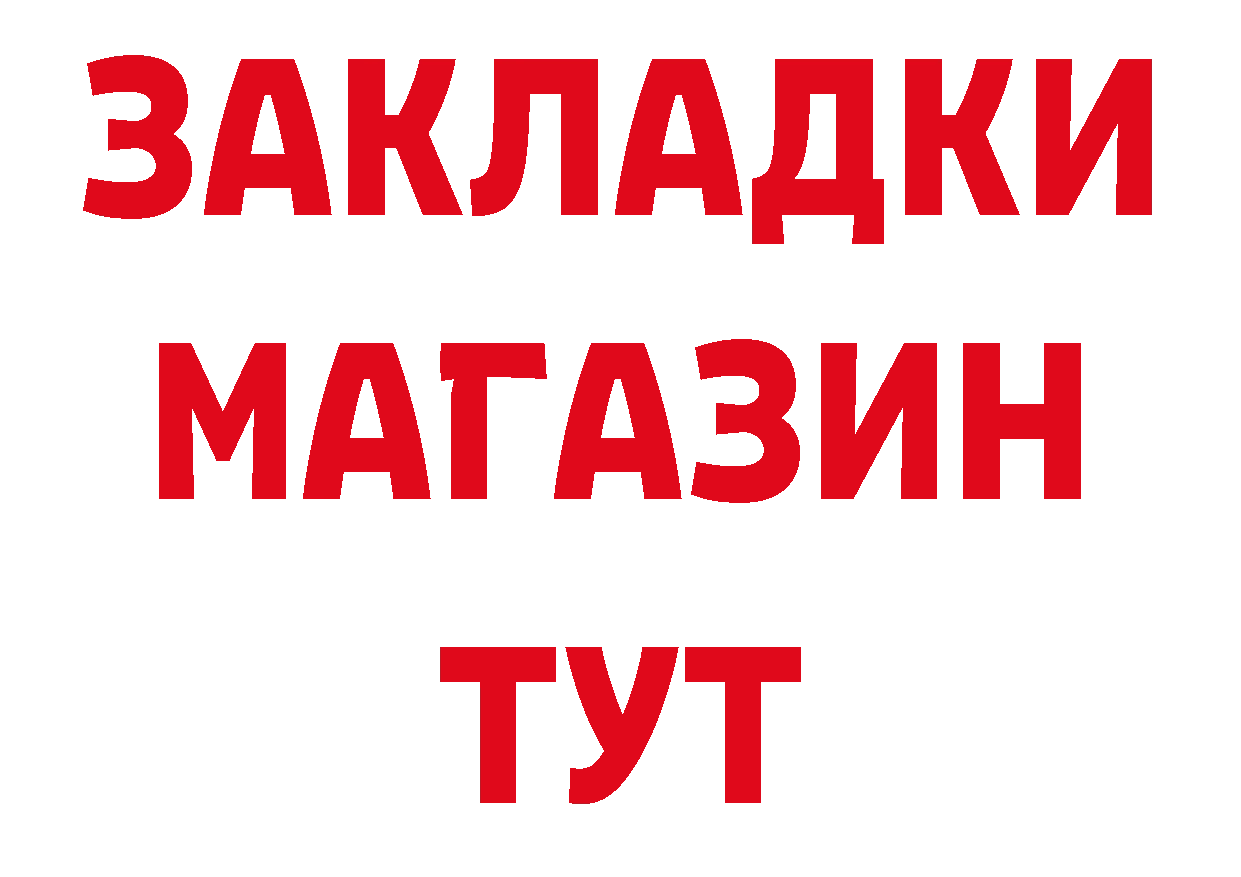 ЗАКЛАДКИ
МАГАЗИН
ТУТ